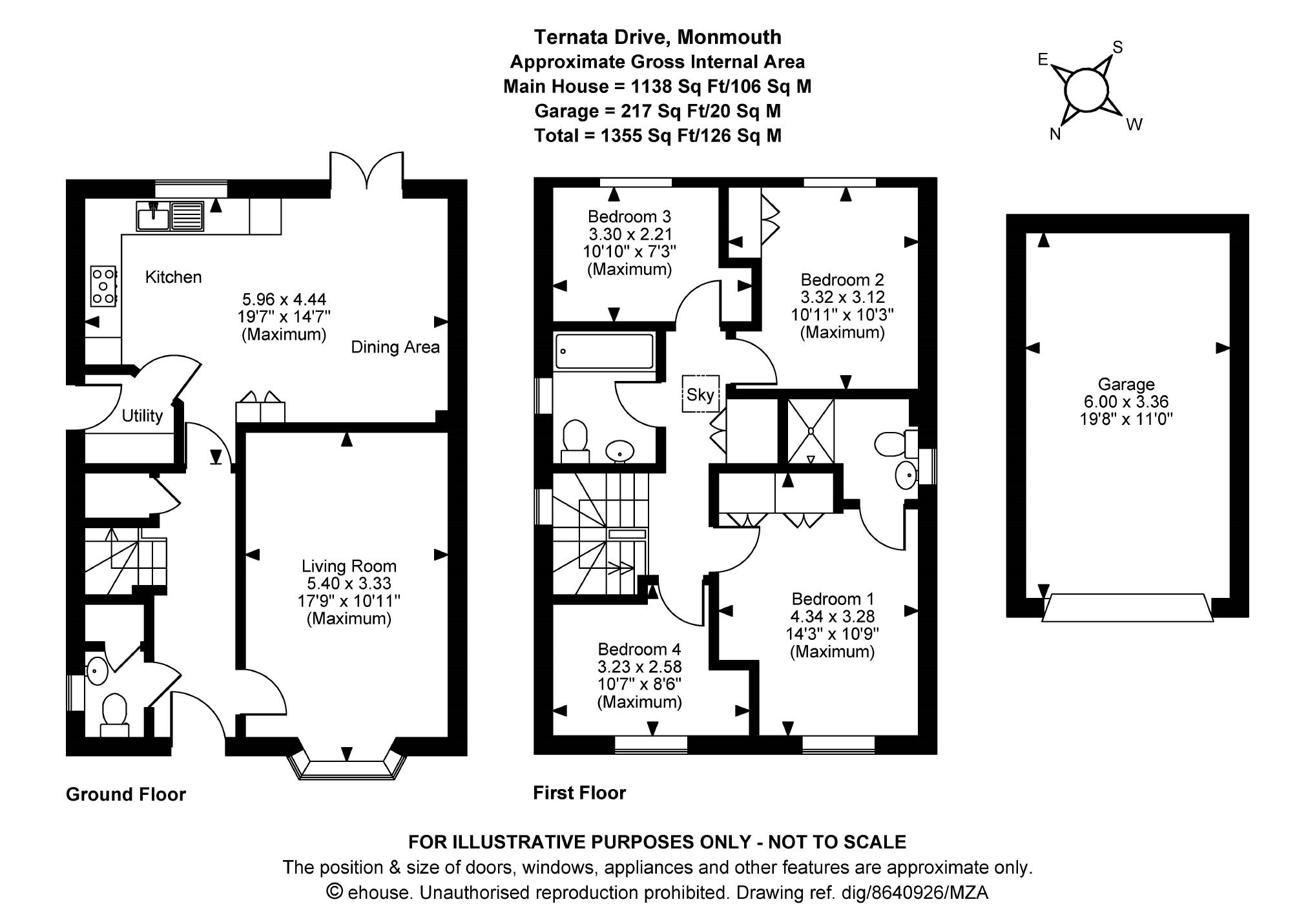 Ternata Drive, Monmouth
Approximate Gross Internal Area
Main House = 1138 Sq Ft/106 Sq M
Garage = 217 Sq Ft/20 Sq M
Total = 1355 Sq Ft/126 Sq M

E
S
N
W

Kitchen
5.96 x 4.44
19'7" x 14'7"
(Maximum)
Dining Area

Utility

Living Room
5.40 x 3.33
17'9" x 10'11"
(Maximum)

Ground Floor

Bedroom 3
3.30 x 2.21
10'10" x 7'3"
(Maximum)

Bedroom 2
3.32 x 3.12
10'11" x 10'3"
(Maximum)

Sky

Bedroom 1
4.34 x 3.28
14'3" x 10'9"
(Maximum)

Bedroom 4
3.23 x 2.58
10'7" x 8'6"
(Maximum)

First Floor

Garage
6.00 x 3.36
19'8" x 11'0"

FOR ILLUSTRATIVE PURPOSES ONLY - NOT TO SCALE
The position & size of doors, windows, appliances and other features are approximate only.
© ehouse. Unauthorised reproduction prohibited. Drawing ref. dig/8640926/MZA